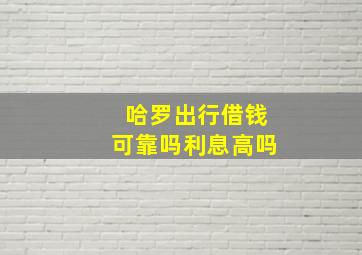 哈罗出行借钱
可靠吗利息高吗